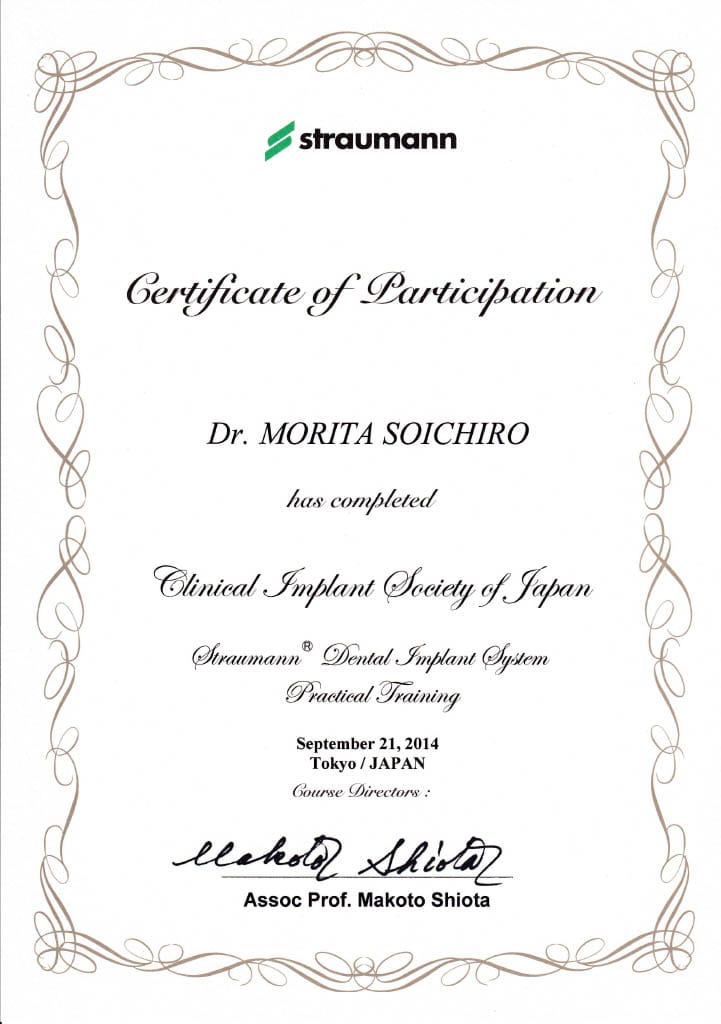 straumann

Certificate of Participation

Dr. MORITA SOICHIRO

has completed

Clinical Implant Society of Japan

Straumann® Dental Implant System
Practical Training

September 21, 2014
Tokyo / JAPAN

Course Directors :

Makoto Shiota

Assoc Prof. Makoto Shiota